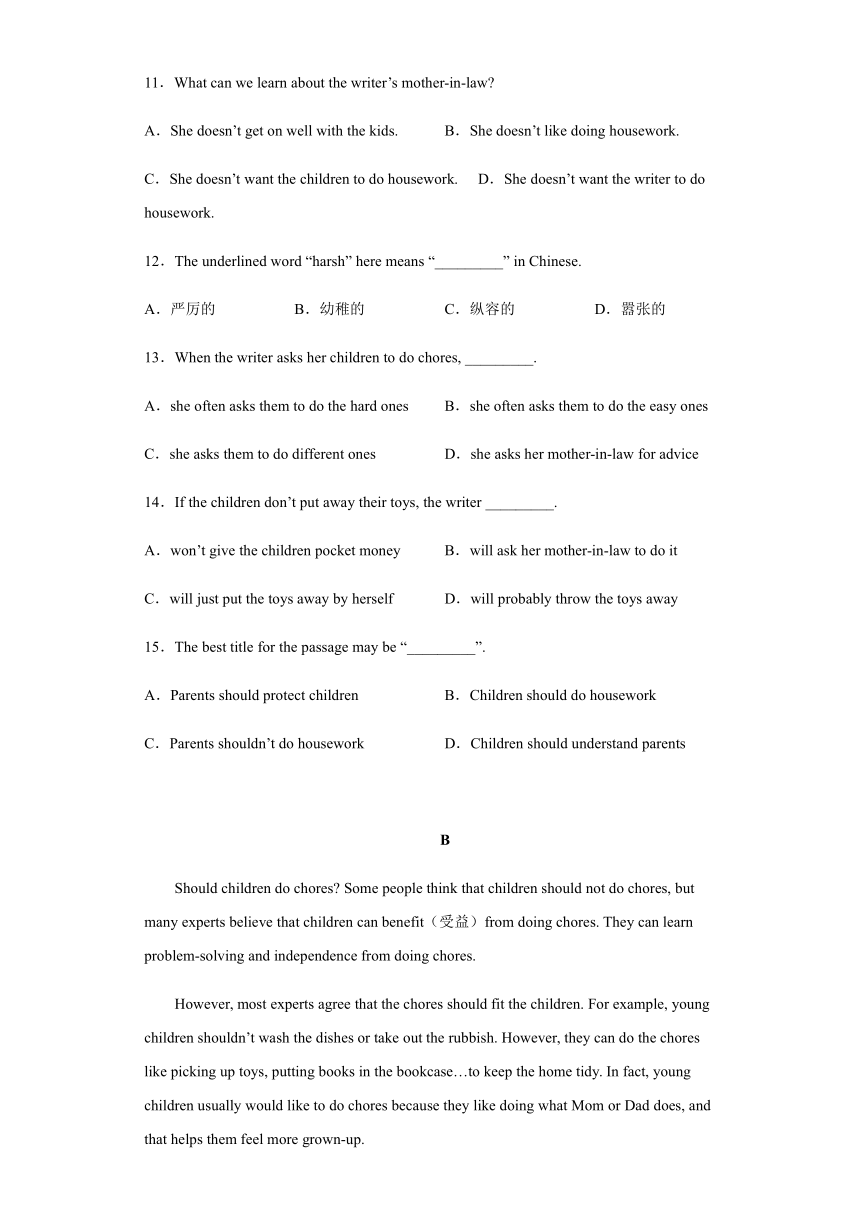 11．What can we learn about the writer’s mother-in-law?

A．She doesn’t get on well with the kids. B．She doesn’t like doing housework.

C．She doesn’t want the children to do housework. D．She doesn’t want the writer to do housework.

12．The underlined word “harsh” here means “_________” in Chinese.

A．严厉的 B．幼稚的 C．纵容的 D．嚣张的

13．When the writer asks her children to do chores, _________.

A．she often asks them to do the hard ones B．she often asks them to do the easy ones

C．she asks them to do different ones D．she asks her mother-in-law for advice

14．If the children don’t put away their toys, the writer _________.

A．won’t give the children pocket money B．will ask her mother-in-law to do it

C．will just put the toys away by herself D．will probably throw the toys away

15．The best title for the passage may be “_________”.

A．Parents should protect children B．Children should do housework

C．Parents shouldn’t do housework D．Children should understand parents

B

Should children do chores? Some people think that children should not do chores, but many experts believe that children can benefit（受益）from doing chores. They can learn problem-solving and independence from doing chores.

However, most experts agree that the chores should fit the children. For example, young children shouldn’t wash the dishes or take out the rubbish. However, they can do the chores like picking up toys, putting books in the bookcase…to keep the home tidy. In fact, young children usually would like to do chores because they like doing what Mom or Dad does, and that helps them feel more grown-up.